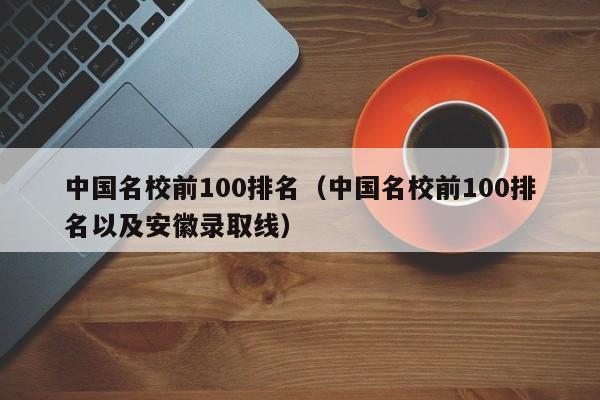 中国名校前100排名（中国名校前100排名以及安徽录取线）